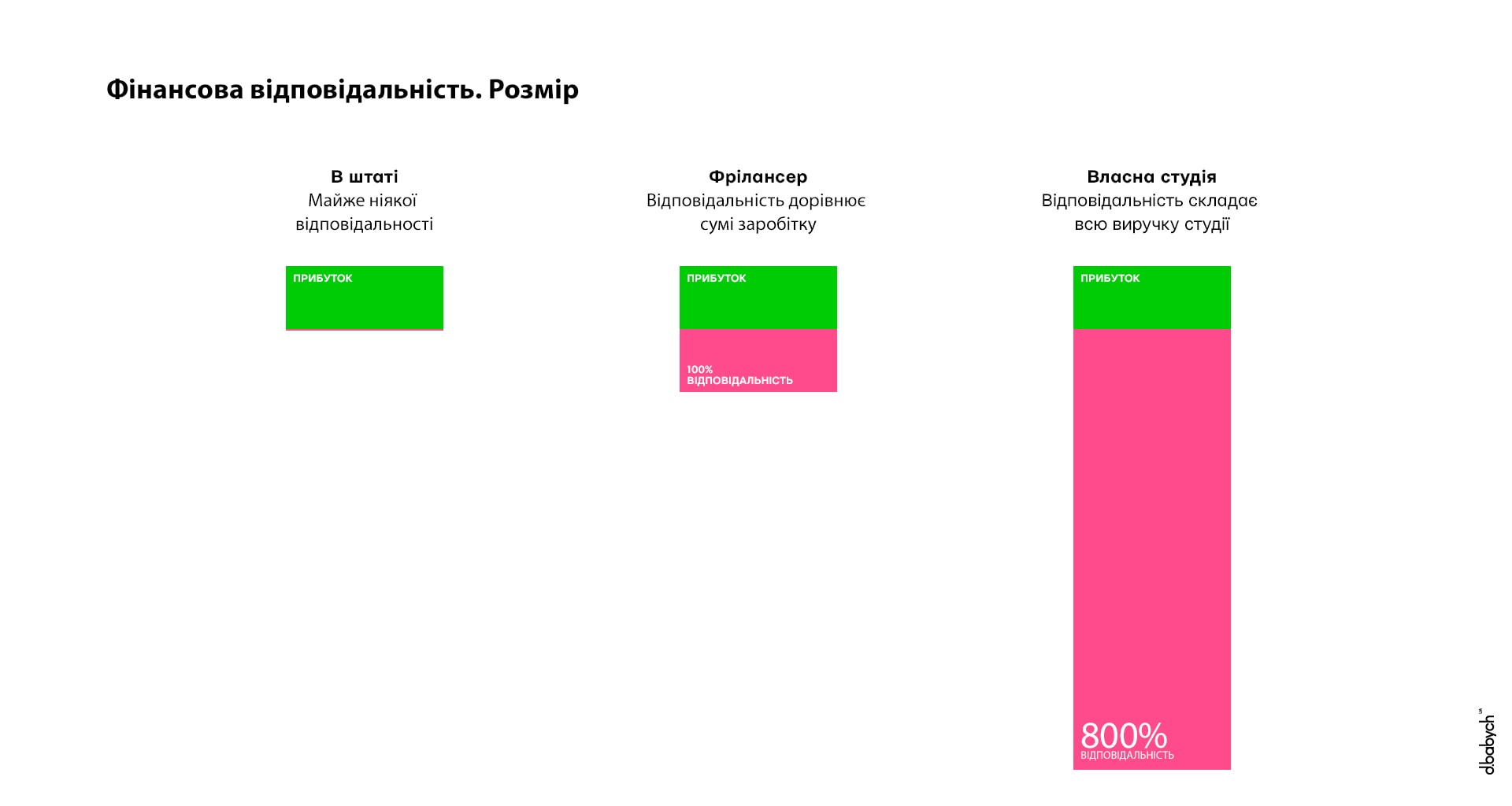 Фінансова відповідальність. Розмір

В штаті
Майже ніякої відповідальності

ПРИБУТОК

Фрілансер
Відповідальність дорівнює сумі заробітку

ПРИБУТОК

100%
ВІДПОВІДАЛЬНІСТЬ

Власна студія
Відповідальність складає всю виручку студії

ПРИБУТОК

800%
ВІДПОВІДАЛЬНІСТЬ

d.babych